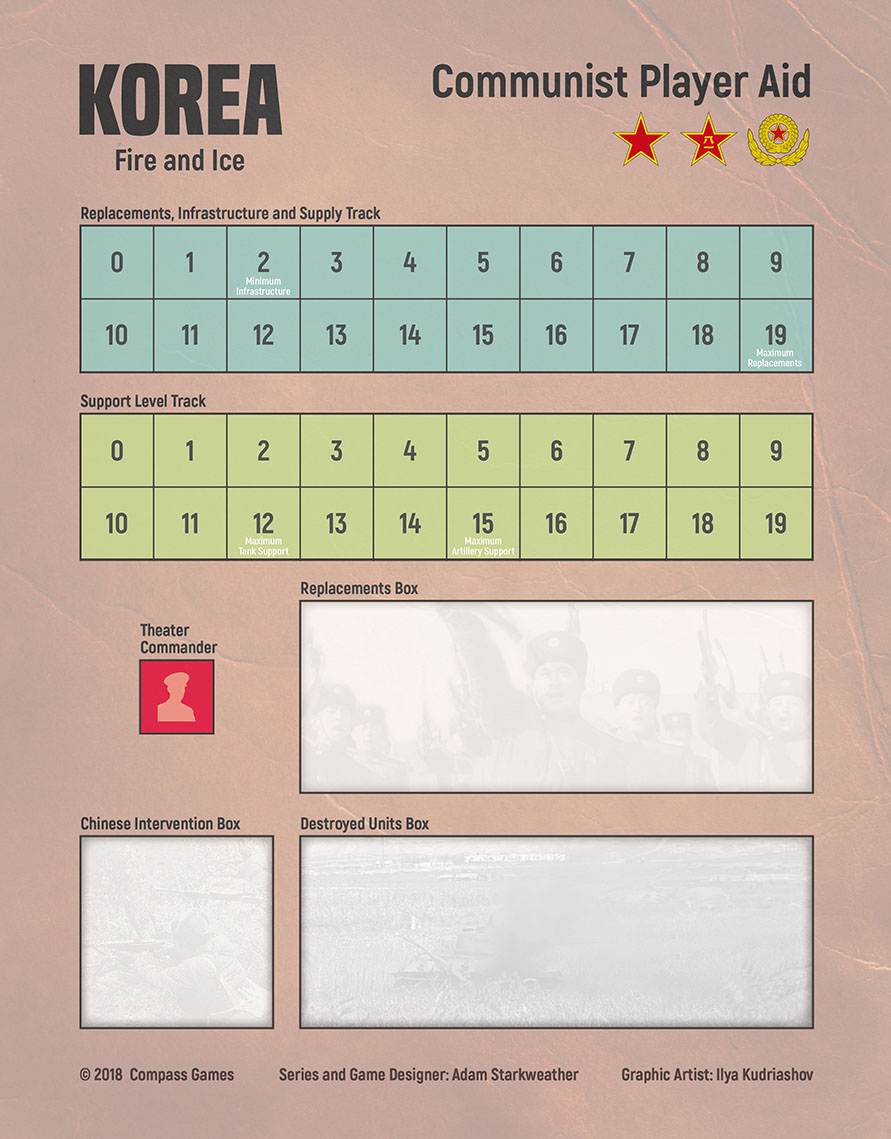 KOREA
Fire and Ice

Communist Player Aid

Replacements, Infrastructure and Supply Track

| 0 | 1 | 2 Minimum Infrastructure | 3 | 4 | 5 | 6 | 7 | 8 | 9 |
|---|---|---|---|---|---|---|---|---|---|
| 10 | 11 | 12 | 13 | 14 | 15 | 16 | 17 | 18 | 19 Maximum Replacements |

Support Level Track

| 0 | 1 | 2 | 3 | 4 | 5 | 6 | 7 | 8 | 9 |
|---|---|---|---|---|---|---|---|---|---|
| 10 | 11 | 12 Maximum Tank Support | 13 | 14 | 15 Maximum Artillery Support | 16 | 17 | 18 | 19 |

Theater Commander

Replacements Box

Chinese Intervention Box

Destroyed Units Box

© 2018 Compass Games Series and Game Designer: Adam Starkweather Graphic Artist: Ilya Kudriashov